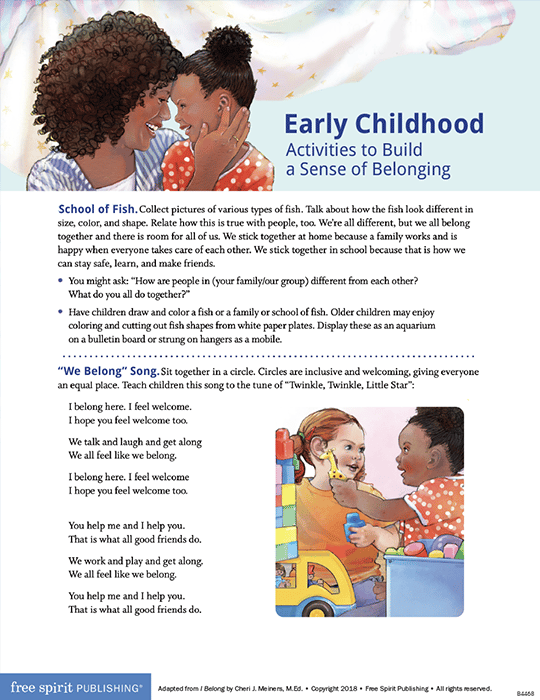 Early Childhood
Activities to Build a Sense of Belonging

School of Fish. Collect pictures of various types of fish. Talk about how the fish look different in size, color, and shape. Relate how this is true with people, too. We're all different, but we all belong together and there is room for all of us. We stick together at home because a family works and is happy when everyone takes care of each other. We stick together in school because that is how we can stay safe, learn, and make friends.

• You might ask: "How are people in (your family/our group) different from each other? What do you all do together?"

• Have children draw and color a fish or a family or school of fish. Older children may enjoy coloring and cutting out fish shapes from white paper plates. Display these as an aquarium on a bulletin board or strung on hangers as a mobile.

"We Belong" Song. Sit together in a circle. Circles are inclusive and welcoming, giving everyone an equal place. Teach children this song to the tune of "Twinkle, Twinkle, Little Star":

I belong here. I feel welcome.
I hope you feel welcome too.

We talk and laugh and get along
We all feel like we belong.

I belong here. I feel welcome
I hope you feel welcome too.

You help me and I help you.
That is what all good friends do.

We work and play and get along.
We all feel like we belong.

You help me and I help you.
That is what all good friends do.

free spirit PUBLISHING®

Adapted from I Belong by Cheri J. Meiners, M.Ed. • Copyright 2018 • Free Spirit Publishing • All rights reserved.

B4468